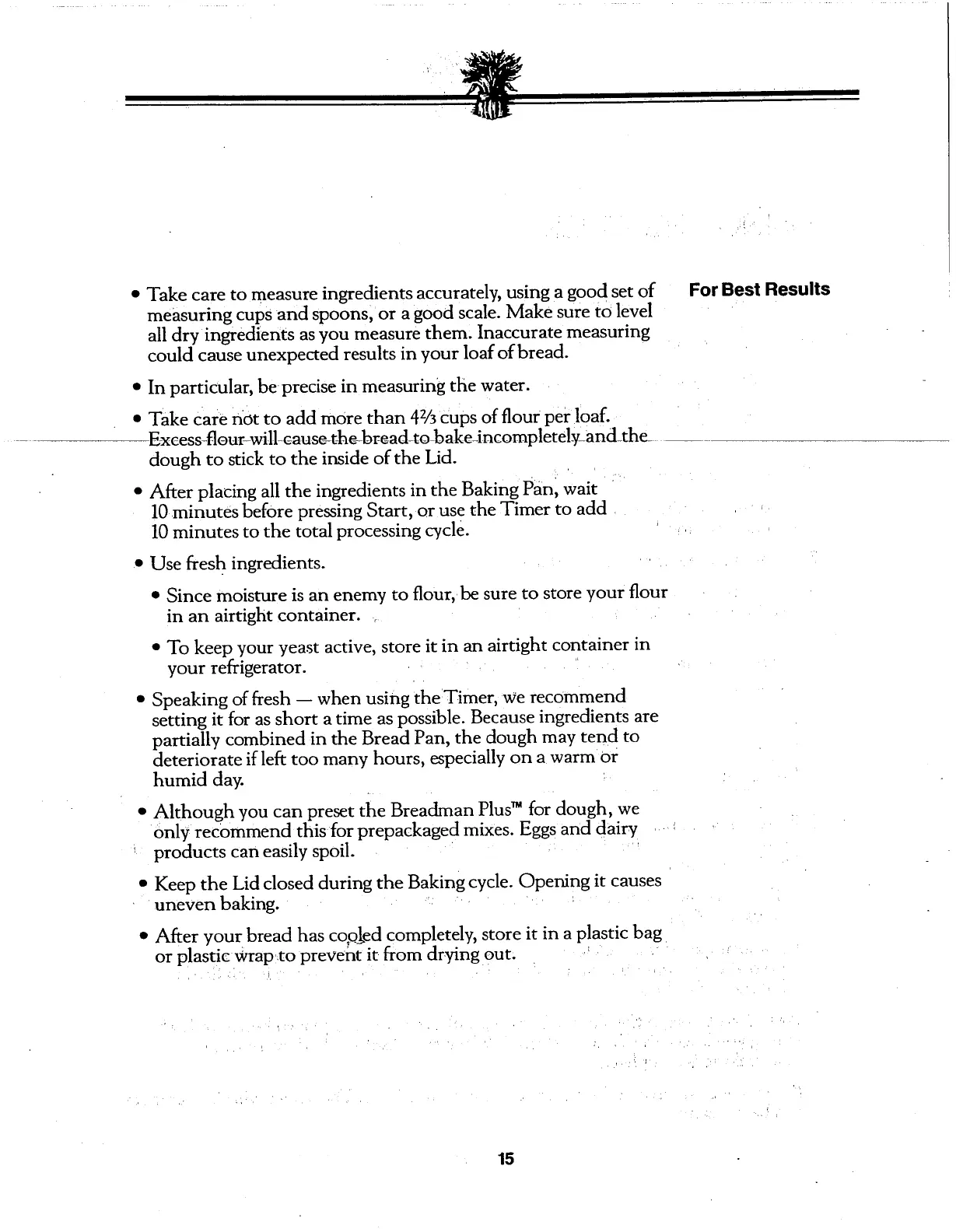 For Best Results

• Take care to measure ingredients accurately, using a good set of measuring cups and spoons, or a good scale. Make sure to level all dry ingredients as you measure them. Inaccurate measuring could cause unexpected results in your loaf of bread.

• In particular, be precise in measuring the water.

• Take care not to add more than $4\frac{2}{3}$ cups of flour per loaf. Excess flour will cause the bread to bake incompletely and the dough to stick to the inside of the Lid.

• After placing all the ingredients in the Baking Pan, wait 10 minutes before pressing Start, or use the Timer to add 10 minutes to the total processing cycle.

• Use fresh ingredients.

• Since moisture is an enemy to flour, be sure to store your flour in an airtight container.

• To keep your yeast active, store it in an airtight container in your refrigerator.

• Speaking of fresh — when using the Timer, we recommend setting it for as short a time as possible. Because ingredients are partially combined in the Bread Pan, the dough may tend to deteriorate if left too many hours, especially on a warm or humid day.

• Although you can preset the Breadman Plus™ for dough, we only recommend this for prepackaged mixes. Eggs and dairy products can easily spoil.

• Keep the Lid closed during the Baking cycle. Opening it causes uneven baking.

• After your bread has cooled completely, store it in a plastic bag or plastic wrap to prevent it from drying out.

15